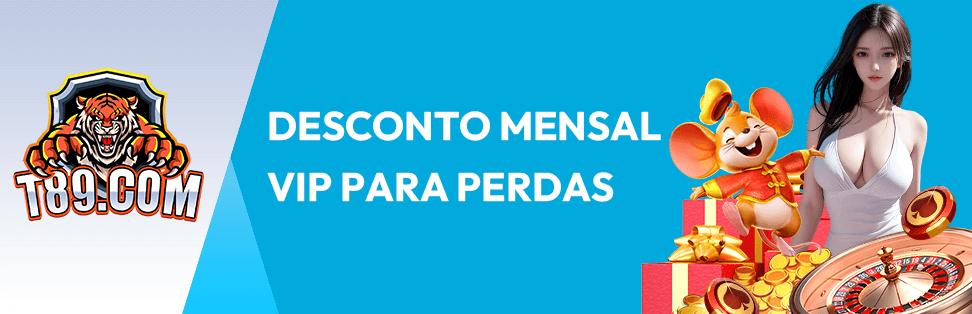 T89.COM

DESCONTO MENSAL VIP PARA PERDAS